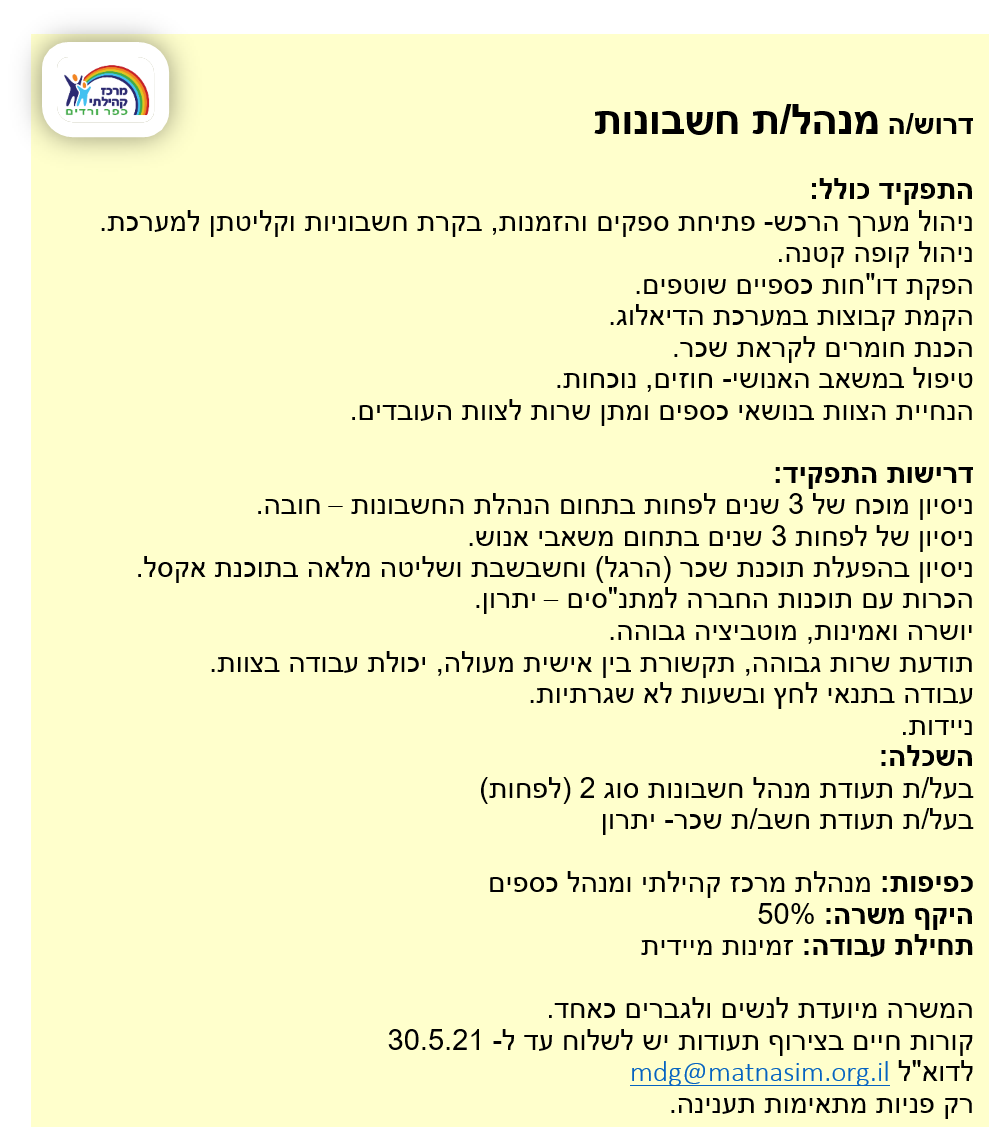 מרכז קהילתי
כפר ורדים

דרוש/ה מנהל/ת חשבונות

התפקיד כולל:
ניהול מערך הרכש- פתיחת ספקים והזמנות, בקרת חשבוניות וקליטתן למערכת.
ניהול קופה קטנה.
הפקת דו"חות כספיים שוטפים.
הקמת קבוצות במערכת הדיאלוג.
הכנת חומרים לקראת שכר.
טיפול במשאב האנושי- חוזים, נוכחות.
הנחיית הצוות בנושאי כספים ומתן שרות לצוות העובדים.

דרישות התפקיד:
ניסיון מוכח של 3 שנים לפחות בתחום הנהלת החשבונות – חובה.
ניסיון של לפחות 3 שנים בתחום משאבי אנוש.
ניסיון בהפעלת תוכנת שכר (הרגל) וחשבשבת ושליטה מלאה בתוכנת אקסל.
הכרות עם תוכנות החברה למתנ"סים – יתרון.
יושרה ואמינות, מוטביציה גבוהה.
תודעת שרות גבוהה, תקשורת בין אישית מעולה, יכולת עבודה בצוות.
עבודה בתנאי לחץ ובשעות לא שגרתיות.
ניידות.
השכלה:
בעל/ת תעודת מנהל חשבונות סוג 2 (לפחות)
בעל/ת תעודת חשב/ת שכר- יתרון

כפיפות: מנהלת מרכז קהילתי ומנהל כספים
היקף משרה: 50%
תחילת עבודה: זמינות מיידית

המשרה מיועדת לנשים ולגברים כאחד.
קורות חיים בצירוף תעודות יש לשלוח עד ל- 30.5.21
לדוא"ל mdg@matnasim.org.il
רק פניות מתאימות תענינה.